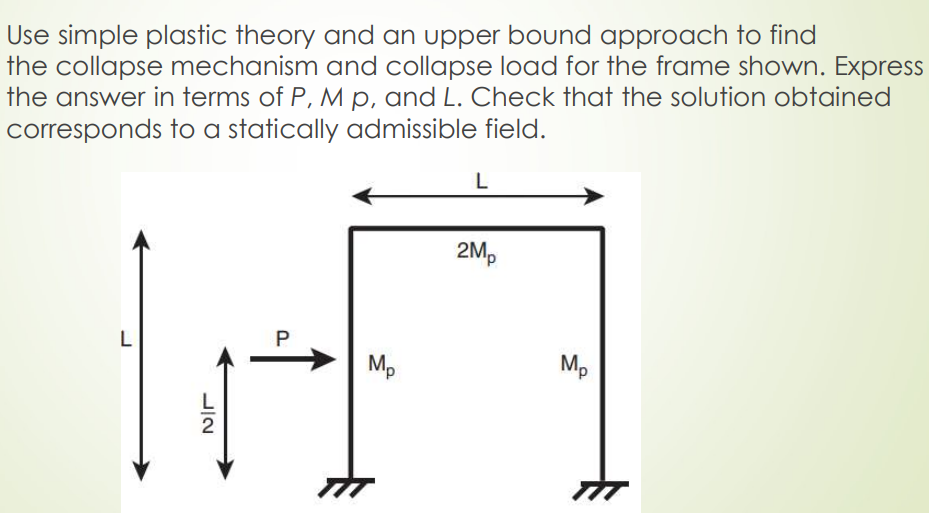 Use simple plastic theory and an upper bound approach to find the collapse mechanism and collapse load for the frame shown. Express the answer in terms of P, M p, and L. Check that the solution obtained corresponds to a statically admissible field.

L

$2M_p$

L

P

$M_p$

$M_p$

$\frac{L}{2}$